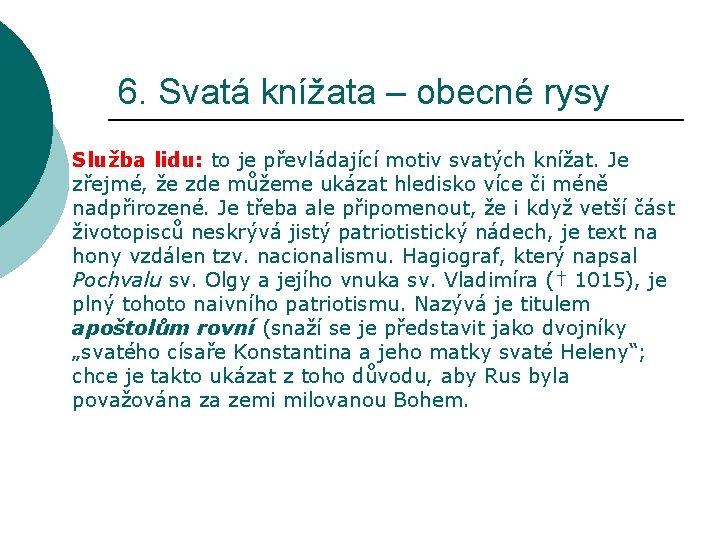 6. Svatá knížata – obecné rysy

Služba lidu: to je převládající motiv svatých knížat. Je zřejmé, že zde můžeme ukázat hledisko více či méně nadpřirozené. Je třeba ale připomenout, že i když vetší část životopisců neskrývá jistý patriotistický nádech, je text na hony vzdálen tzv. nacionalismu. Hagiograf, který napsal Pochvalu sv. Olgy a jejího vnuka sv. Vladimíra († 1015), je plný tohoto naivního patriotismu. Nazývá je titulem apoštolům rovní (snaží se je představit jako dvojníky „svatého císaře Konstantina a jeho matky svaté Heleny“; chce je takto ukázat z toho důvodu, aby Rus byla považována za zemi milovanou Bohem.